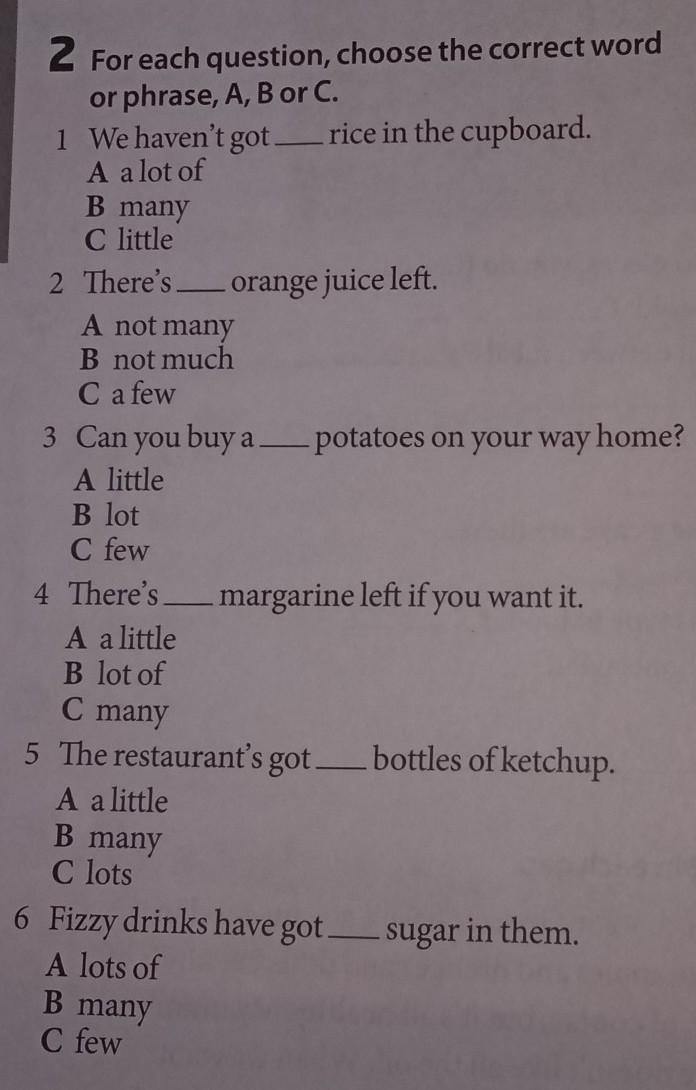 2 For each question, choose the correct word or phrase, A, B or C.

1 We haven't got ____ rice in the cupboard.
A a lot of
B many
C little

2 There's ____ orange juice left.
A not many
B not much
C a few

3 Can you buy a ____ potatoes on your way home?
A little
B lot
C few

4 There's ____ margarine left if you want it.
A a little
B lot of
C many

5 The restaurant's got ____ bottles of ketchup.
A a little
B many
C lots

6 Fizzy drinks have got ____ sugar in them.
A lots of
B many
C few